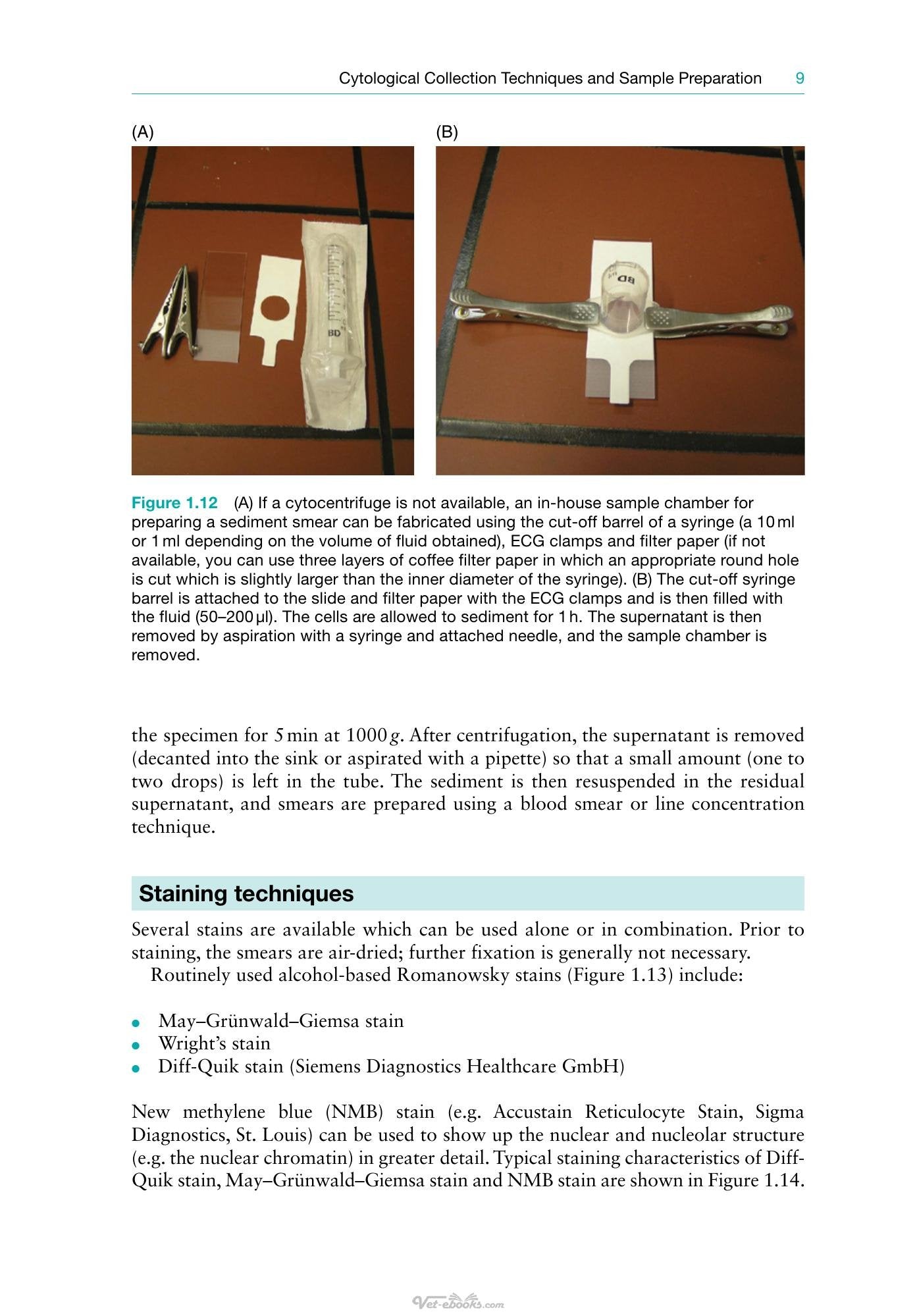 Cytological Collection Techniques and Sample Preparation 9

(A)

(B)

Figure 1.12 (A) If a cytocentrifuge is not available, an in-house sample chamber for preparing a sediment smear can be fabricated using the cut-off barrel of a syringe (a 10 ml or 1 ml depending on the volume of fluid obtained), ECG clamps and filter paper (if not available, you can use three layers of coffee filter paper in which an appropriate round hole is cut which is slightly larger than the inner diameter of the syringe). (B) The cut-off syringe barrel is attached to the slide and filter paper with the ECG clamps and is then filled with the fluid (50–200 μl). The cells are allowed to sediment for 1 h. The supernatant is then removed by aspiration with a syringe and attached needle, and the sample chamber is removed.

the specimen for 5 min at 1000 g. After centrifugation, the supernatant is removed (decanted into the sink or aspirated with a pipette) so that a small amount (one to two drops) is left in the tube. The sediment is then resuspended in the residual supernatant, and smears are prepared using a blood smear or line concentration technique.

Staining techniques

Several stains are available which can be used alone or in combination. Prior to staining, the smears are air-dried; further fixation is generally not necessary.

Routinely used alcohol-based Romanowsky stains (Figure 1.13) include:

• May–Grünwald–Giemsa stain
• Wright's stain
• Diff-Quik stain (Siemens Diagnostics Healthcare GmbH)

New methylene blue (NMB) stain (e.g. Accustain Reticulocyte Stain, Sigma Diagnostics, St. Louis) can be used to show up the nuclear and nucleolar structure (e.g. the nuclear chromatin) in greater detail. Typical staining characteristics of Diff-Quik stain, May–Grünwald–Giemsa stain and NMB stain are shown in Figure 1.14.

Vet-ebooks.com